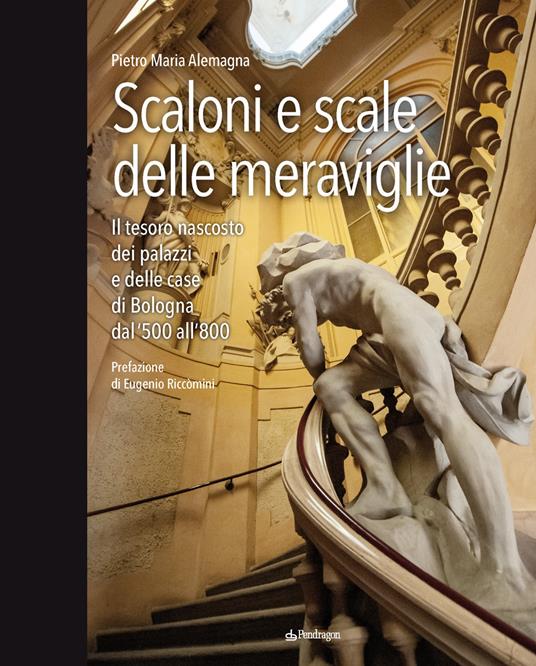 Pietro Maria Alemagna

Scaloni e scale delle meraviglie

Il tesoro nascosto dei palazzi e delle case di Bologna dal '500 all'800

Prefazione di Eugenio Riccòmini

Pendragon